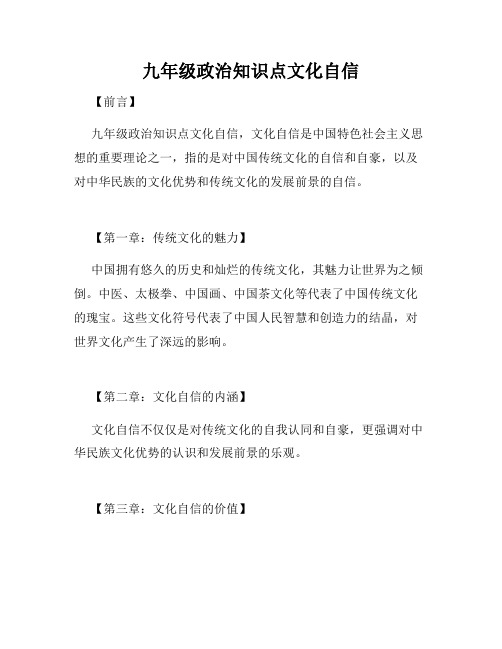 九年级政治知识点文化自信

【前言】

九年级政治知识点文化自信，文化自信是中国特色社会主义思想的重要理论之一，指的是对中国传统文化的自信和自豪，以及对中华民族的文化优势和传统文化的发展前景的自信。

【第一章：传统文化的魅力】

中国拥有悠久的历史和灿烂的传统文化，其魅力让世界为之倾倒。中医、太极拳、中国画、中国茶文化等代表了中国传统文化的瑰宝。这些文化符号代表了中国人民智慧和创造力的结晶，对世界文化产生了深远的影响。

【第二章：文化自信的内涵】

文化自信不仅仅是对传统文化的自我认同和自豪，更强调对中华民族文化优势的认识和发展前景的乐观。

【第三章：文化自信的价值】